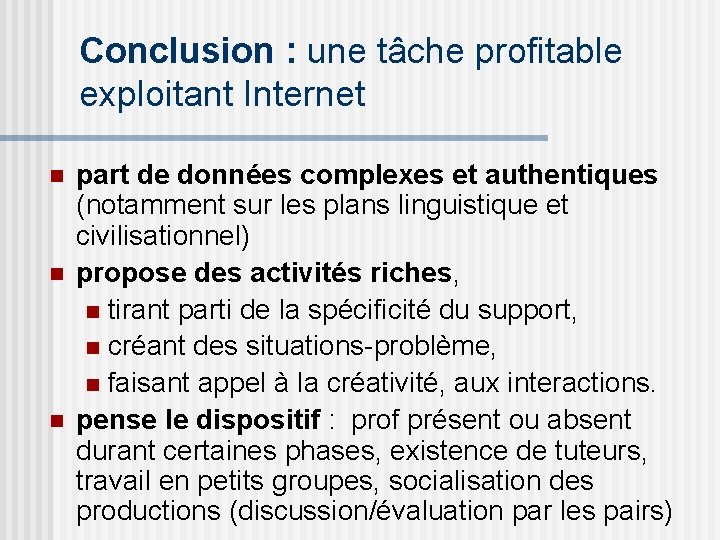 Conclusion : une tâche profitable exploitant Internet

- part de données complexes et authentiques (notamment sur les plans linguistique et civilisationnel)
- propose des activités riches,
  - tirant parti de la spécificité du support,
  - créant des situations-problème,
  - faisant appel à la créativité, aux interactions.
- pense le dispositif : prof présent ou absent durant certaines phases, existence de tuteurs, travail en petits groupes, socialisation des productions (discussion/évaluation par les pairs)